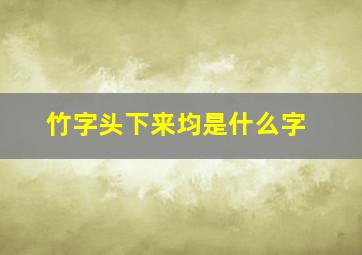 竹字头下来均是什么字